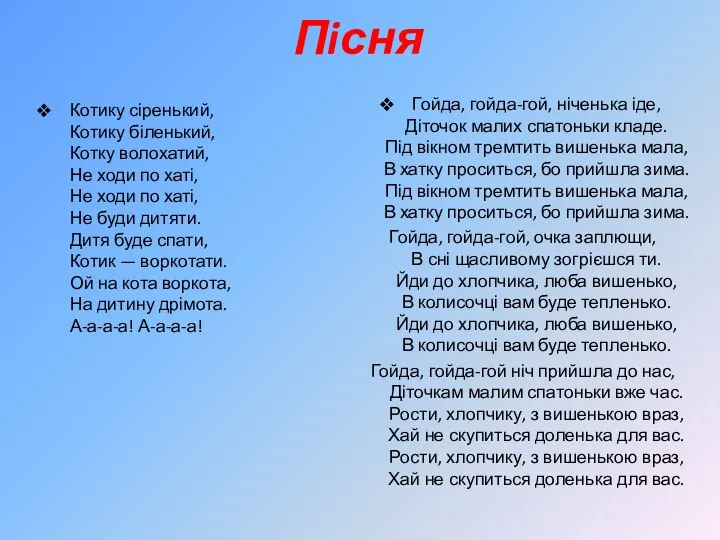 Пісня

❖ Котику сіренький,
Котику біленький,
Котку волохатий,
Не ходи по хаті,
Не ходи по хаті,
Не буди дитяти.
Дитя буде спати,
Котик — воркотати.
Ой на кота воркота,
На дитину дрімота.
А-а-а-а! А-а-а-а!

❖ Гойда, гойда-гой, ніченька іде,
Діточок малих спатоньки кладе.
Під вікном тремтить вишенька мала,
В хатку проситься, бо прийшла зима.
Під вікном тремтить вишенька мала,
В хатку проситься, бо прийшла зима.

Гойда, гойда-гой, очка заплющи,
В сні щасливому зогрієшся ти.
Йди до хлопчика, люба вишенько,
В колисочці вам буде тепленько.
Йди до хлопчика, люба вишенько,
В колисочці вам буде тепленько.

Гойда, гойда-гой ніч прийшла до нас,
Діточкам малим спатоньки вже час.
Рости, хлопчику, з вишенькою враз,
Хай не скупиться доленька для вас.
Рости, хлопчику, з вишенькою враз,
Хай не скупиться доленька для вас.